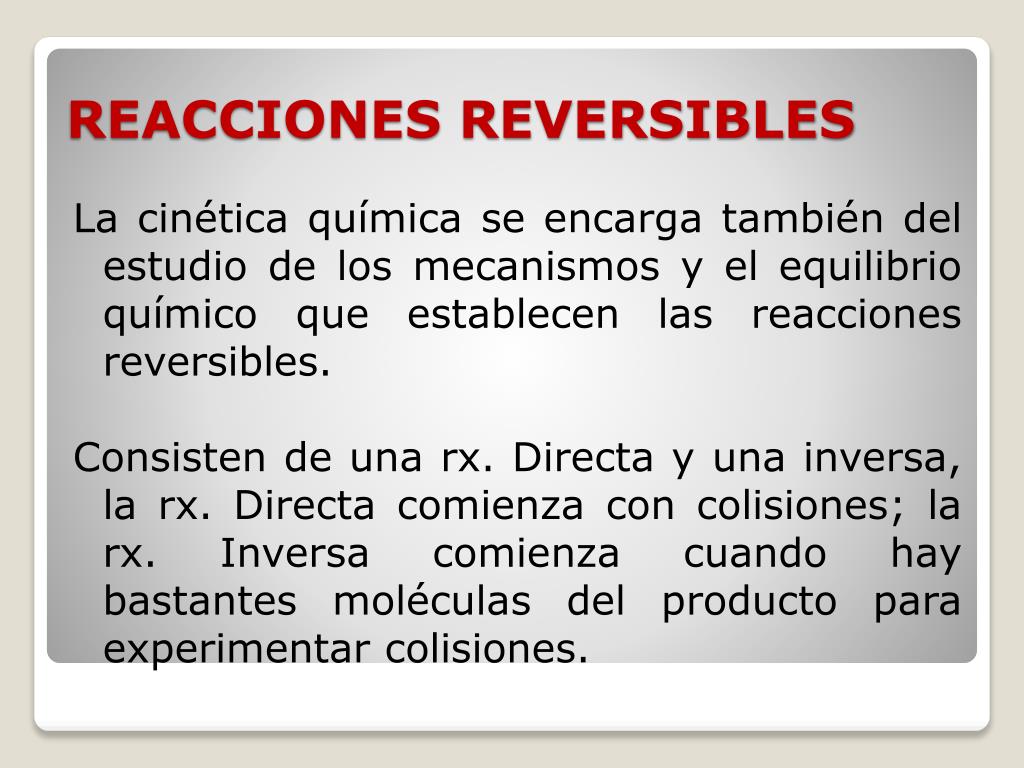 REACCIONES REVERSIBLES

La cinética química se encarga también del estudio de los mecanismos y el equilibrio químico que establecen las reacciones reversibles.

Consisten de una rx. Directa y una inversa, la rx. Directa comienza con colisiones; la rx. Inversa comienza cuando hay bastantes moléculas del producto para experimentar colisiones.